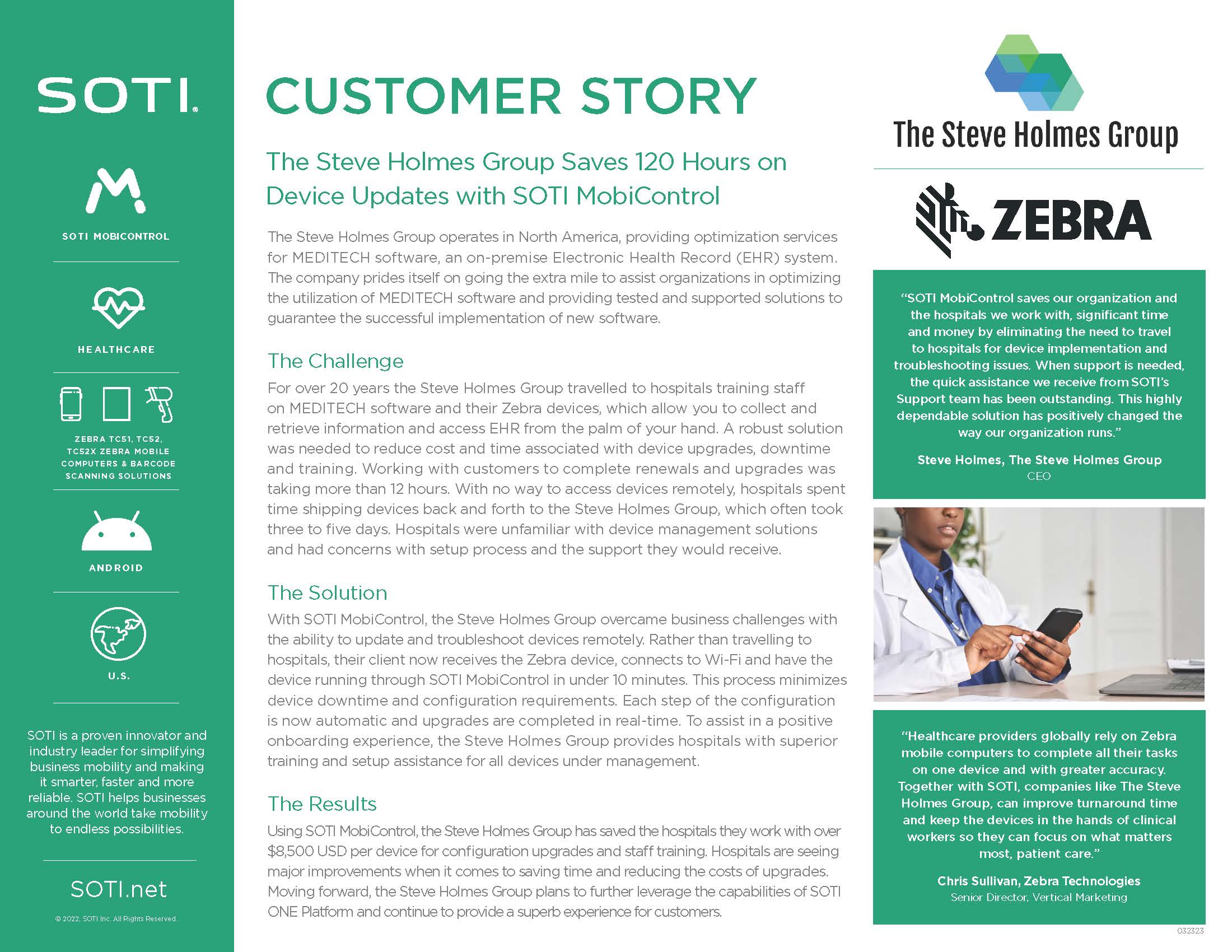 SOTI.

SOTI MOBICONTROL

HEALTHCARE

ZEBRA TC51, TC52, TC52X ZEBRA MOBILE COMPUTERS & BARCODE SCANNING SOLUTIONS

ANDROID

U.S.

SOTI is a proven innovator and industry leader for simplifying business mobility and making it smarter, faster and more reliable. SOTI helps businesses around the world take mobility to endless possibilities.

SOTI.net

© 2022, SOTI Inc. All Rights Reserved.

CUSTOMER STORY

The Steve Holmes Group Saves 120 Hours on Device Updates with SOTI MobiControl

The Steve Holmes Group operates in North America, providing optimization services for MEDITECH software, an on-premise Electronic Health Record (EHR) system. The company prides itself on going the extra mile to assist organizations in optimizing the utilization of MEDITECH software and providing tested and supported solutions to guarantee the successful implementation of new software.

The Challenge

For over 20 years the Steve Holmes Group travelled to hospitals training staff on MEDITECH software and their Zebra devices, which allow you to collect and retrieve information and access EHR from the palm of your hand. A robust solution was needed to reduce cost and time associated with device upgrades, downtime and training. Working with customers to complete renewals and upgrades was taking more than 12 hours. With no way to access devices remotely, hospitals spent time shipping devices back and forth to the Steve Holmes Group, which often took three to five days. Hospitals were unfamiliar with device management solutions and had concerns with setup process and the support they would receive.

The Solution

With SOTI MobiControl, the Steve Holmes Group overcame business challenges with the ability to update and troubleshoot devices remotely. Rather than travelling to hospitals, their client now receives the Zebra device, connects to Wi-Fi and have the device running through SOTI MobiControl in under 10 minutes. This process minimizes device downtime and configuration requirements. Each step of the configuration is now automatic and upgrades are completed in real-time. To assist in a positive onboarding experience, the Steve Holmes Group provides hospitals with superior training and setup assistance for all devices under management.

The Results

Using SOTI MobiControl, the Steve Holmes Group has saved the hospitals they work with over $8,500 USD per device for configuration upgrades and staff training. Hospitals are seeing major improvements when it comes to saving time and reducing the costs of upgrades. Moving forward, the Steve Holmes Group plans to further leverage the capabilities of SOTI ONE Platform and continue to provide a superb experience for customers.

The Steve Holmes Group

ZEBRA

“SOTI MobiControl saves our organization and the hospitals we work with, significant time and money by eliminating the need to travel to hospitals for device implementation and troubleshooting issues. When support is needed, the quick assistance we receive from SOTI’s Support team has been outstanding. This highly dependable solution has positively changed the way our organization runs.”

Steve Holmes, The Steve Holmes Group
CEO

“Healthcare providers globally rely on Zebra mobile computers to complete all their tasks on one device and with greater accuracy. Together with SOTI, companies like The Steve Holmes Group, can improve turnaround time and keep the devices in the hands of clinical workers so they can focus on what matters most, patient care.”

Chris Sullivan, Zebra Technologies
Senior Director, Vertical Marketing

032323